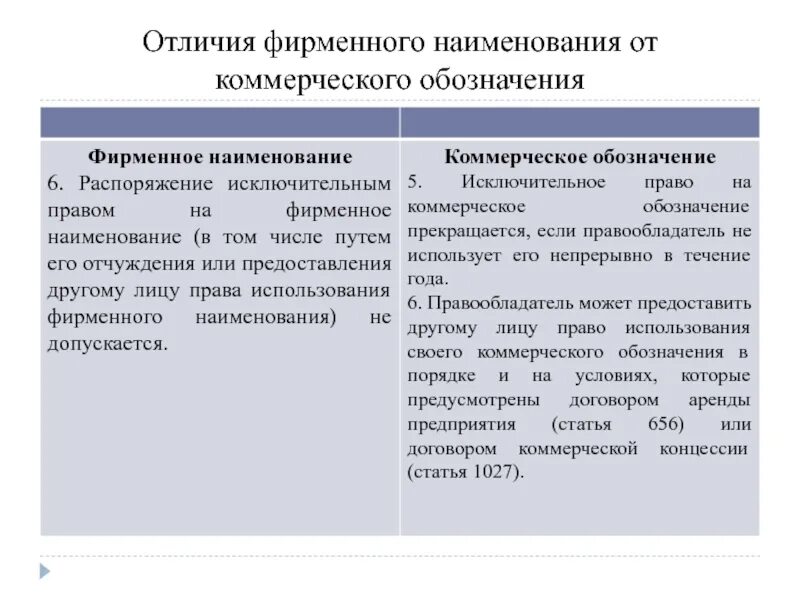 Отличия фирменного наименования от коммерческого обозначения

| | |
|---|---|
| **Фирменное наименование** 6. Распоряжение исключительным правом на фирменное наименование (в том числе путем его отчуждения или предоставления другому лицу права использования фирменного наименования) не допускается. | **Коммерческое обозначение** 5. Исключительное право на коммерческое обозначение прекращается, если правообладатель не использует его непрерывно в течение года. 6. Правообладатель может предоставить другому лицу право использования своего коммерческого обозначения в порядке и на условиях, которые предусмотрены договором аренды предприятия (статья 656) или договором коммерческой концессии (статья 1027). |